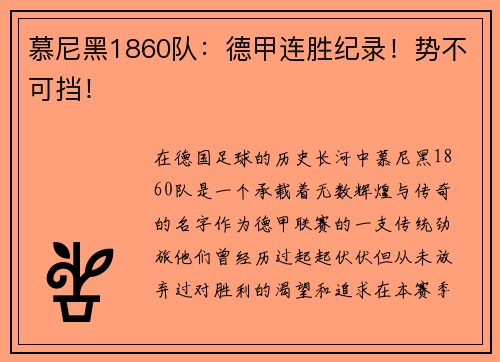 慕尼黑1860队：德甲连胜纪录！势不可挡！

在德国足球的历史长河中慕尼黑1860队是一个承载着无数辉煌与传奇的名字作为德甲联赛的一支传统劲旅他们曾经历过起起伏伏但从未放弃过对胜利的渴望和追求在本赛季